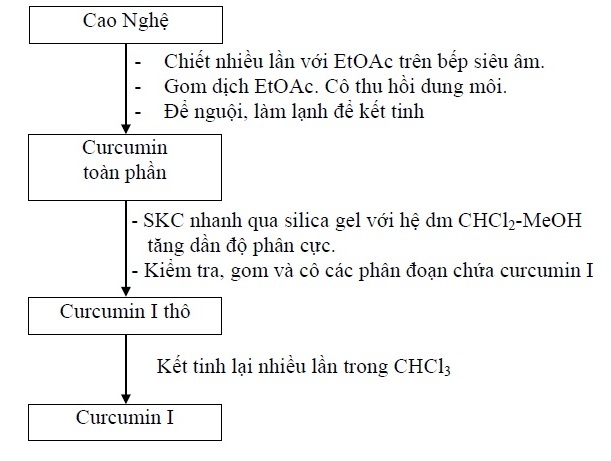 Cao Nghệ

- Chiết nhiều lần với EtOAc trên bếp siêu âm.
- Gom dịch EtOAc. Cô thu hồi dung môi.
- Để nguội, làm lạnh để kết tinh

Curcumin toàn phần

- SKC nhanh qua silica gel với hệ dm $CHCl_2$-MeOH tăng dần độ phân cực.
- Kiểm tra, gom và cô các phân đoạn chứa curcumin I

Curcumin I thô

Kết tinh lại nhiều lần trong $CHCl_3$

Curcumin I